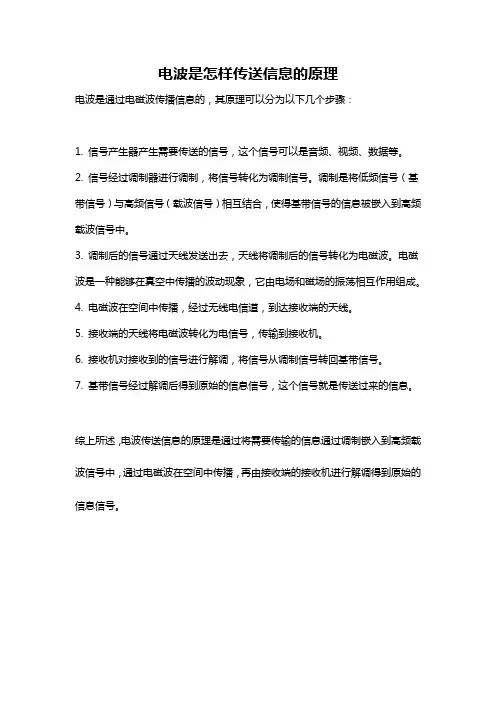 电波是怎样传送信息的原理

电波是通过电磁波传播信息的，其原理可以分为以下几个步骤：

1. 信号产生器产生需要传送的信号，这个信号可以是音频、视频、数据等。

2. 信号经过调制器进行调制，将信号转化为调制信号。调制是将低频信号（基带信号）与高频信号（载波信号）相互结合，使得基带信号的信息被嵌入到高频载波信号中。

3. 调制后的信号通过天线发送出去，天线将调制后的信号转化为电磁波。电磁波是一种能够在真空中传播的波动现象，它由电场和磁场的振荡相互作用组成。

4. 电磁波在空间中传播，经过无线电信道，到达接收端的天线。

5. 接收端的天线将电磁波转化为电信号，传输到接收机。

6. 接收机对接收到的信号进行解调，将信号从调制信号转回基带信号。

7. 基带信号经过解调后得到原始的信息信号，这个信号就是传送过来的信息。

综上所述，电波传送信息的原理是通过将需要传输的信息通过调制嵌入到高频载波信号中，通过电磁波在空间中传播，再由接收端的接收机进行解调得到原始的信息信号。